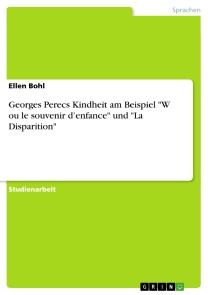 Sprachen

Ellen Bohl

Georges Perecs Kindheit am Beispiel "W ou le souvenir d'enfance" und "La Disparition"

Studienarbeit

GRIN